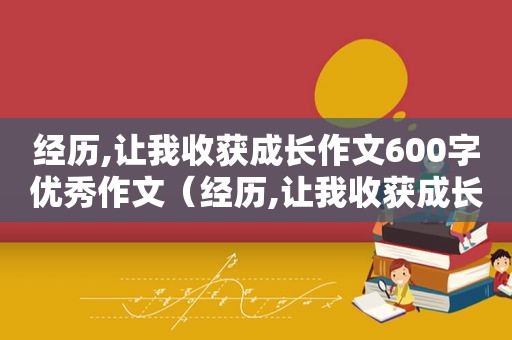 经历,让我收获成长作文600字优秀作文（经历,让我收获成长